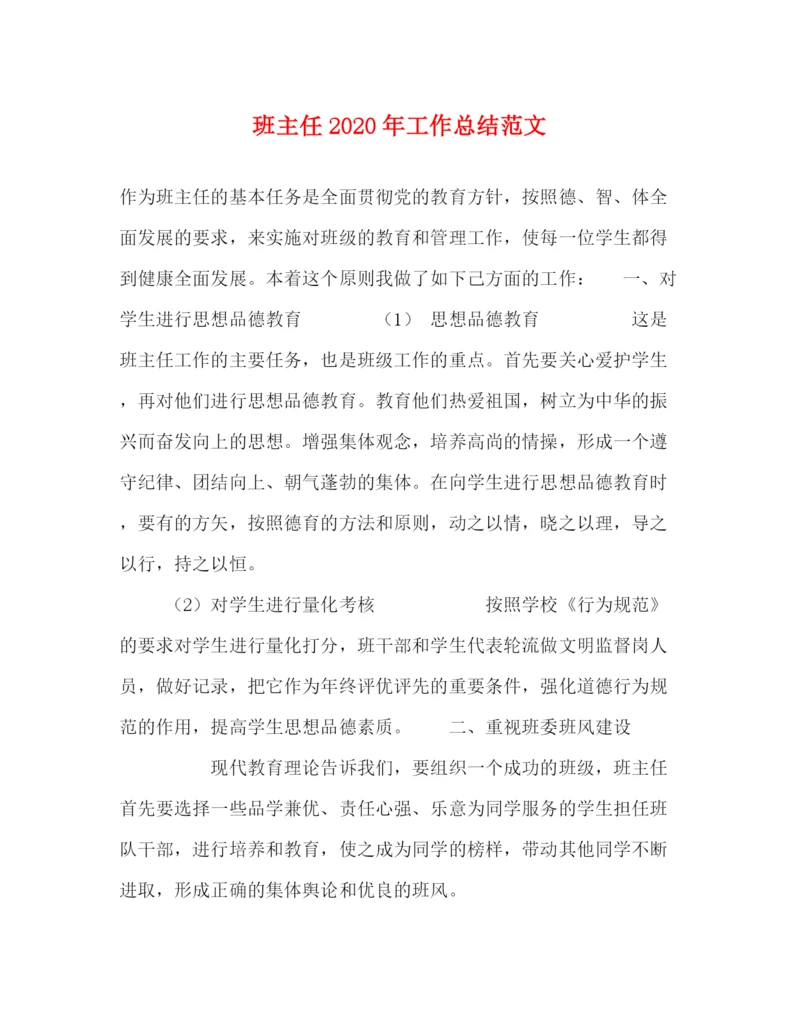 班主任2020年工作总结范文

作为班主任的基本任务是全面贯彻党的教育方针，按照德、智、体全面发展的要求，来实施对班级的教育和管理工作，使每一位学生都得到健康全面发展。本着这个原则我做了如下己方面的工作：　　一、对学生进行思想品德教育　　　　（1）　思想品德教育　　　　　这是班主任工作的主要任务，也是班级工作的重点。首先要关心爱护学生，再对他们进行思想品德教育。教育他们热爱祖国，树立为中华的振兴而奋发向上的思想。增强集体观念，培养高尚的情操，形成一个遵守纪律、团结向上、朝气蓬勃的集体。在向学生进行思想品德教育时，要有的方矢，按照德育的方法和原则，动之以情，晓之以理，导之以行，持之以恒。

（2）对学生进行量化考核　　　　　　按照学校《行为规范》的要求对学生进行量化打分，班干部和学生代表轮流做文明监督岗人员，做好记录，把它作为年终评优评先的重要条件，强化道德行为规范的作用，提高学生思想品德素质。　　二、重视班委班风建设

现代教育理论告诉我们，要组织一个成功的班级，班主任首先要选择一些品学兼优、责任心强、乐意为同学服务的学生担任班队干部，进行培养和教育，使之成为同学的榜样，带动其他同学不断进取，形成正确的集体舆论和优良的班风。